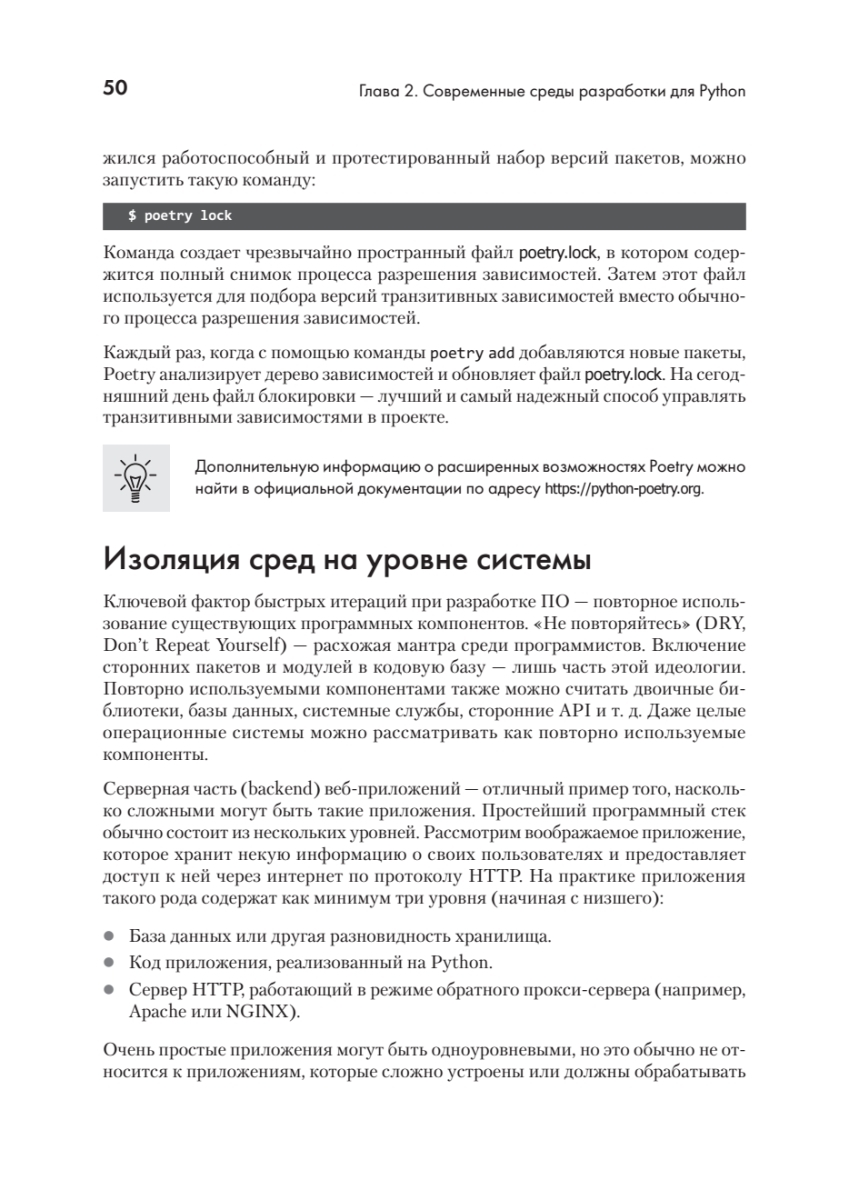 50

Глава 2. Современные среды разработки для Python

жился работоспособный и протестированный набор версий пакетов, можно запустить такую команду:

$ poetry lock

Команда создает чрезвычайно пространный файл poetry.lock, в котором содержится полный снимок процесса разрешения зависимостей. Затем этот файл используется для подбора версий транзитивных зависимостей вместо обычного процесса разрешения зависимостей.

Каждый раз, когда с помощью команды poetry add добавляются новые пакеты, Poetry анализирует дерево зависимостей и обновляет файл poetry.lock. На сегодняшний день файл блокировки — лучший и самый надежный способ управлять транзитивными зависимостями в проекте.

Дополнительную информацию о расширенных возможностях Poetry можно найти в официальной документации по адресу https://python-poetry.org.

Изоляция сред на уровне системы

Ключевой фактор быстрых итераций при разработке ПО — повторное использование существующих программных компонентов. «Не повторяйтесь» (DRY, Don't Repeat Yourself) — расхожая мантра среди программистов. Включение сторонних пакетов и модулей в кодовую базу — лишь часть этой идеологии. Повторно используемыми компонентами также можно считать двоичные библиотеки, базы данных, системные службы, сторонние API и т. д. Даже целые операционные системы можно рассматривать как повторно используемые компоненты.

Серверная часть (backend) веб-приложений — отличный пример того, насколько сложными могут быть такие приложения. Простейший программный стек обычно состоит из нескольких уровней. Рассмотрим воображаемое приложение, которое хранит некую информацию о своих пользователях и предоставляет доступ к ней через интернет по протоколу HTTP. На практике приложения такого рода содержат как минимум три уровня (начиная с низшего):

• База данных или другая разновидность хранилища.
• Код приложения, реализованный на Python.
• Сервер HTTP, работающий в режиме обратного прокси-сервера (например, Apache или NGINX).

Очень простые приложения могут быть одноуровневыми, но это обычно не относится к приложениям, которые сложно устроены или должны обрабатывать